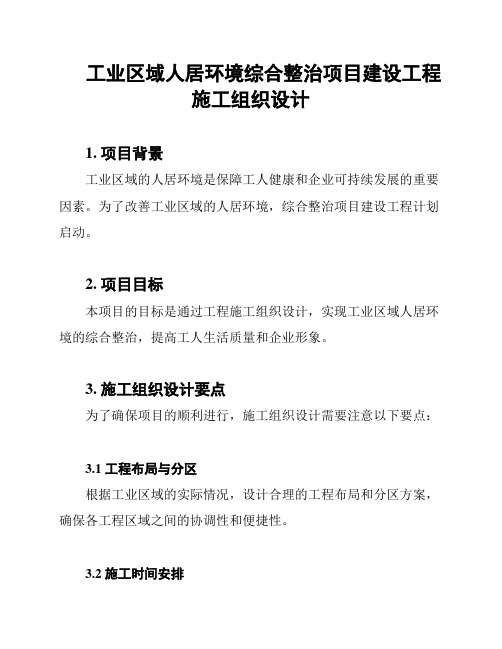 工业区域人居环境综合整治项目建设工程施工组织设计

1. 项目背景

工业区域的人居环境是保障工人健康和企业可持续发展的重要因素。为了改善工业区域的人居环境，综合整治项目建设工程计划启动。

2. 项目目标

本项目的目标是通过工程施工组织设计，实现工业区域人居环境的综合整治，提高工人生活质量和企业形象。

3. 施工组织设计要点

为了确保项目的顺利进行，施工组织设计需要注意以下要点：

3.1 工程布局与分区

根据工业区域的实际情况，设计合理的工程布局和分区方案，确保各工程区域之间的协调性和便捷性。

3.2 施工时间安排